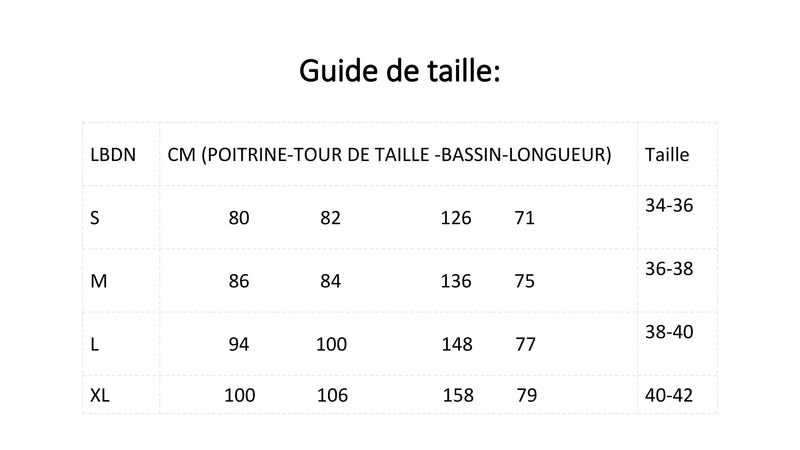 Guide de taille:

| LBDN | CM (POITRINE-TOUR DE TAILLE -BASSIN-LONGUEUR) | Taille |
|---|---|---|
| S | 80 82 126 71 | 34-36 |
| M | 86 84 136 75 | 36-38 |
| L | 94 100 148 77 | 38-40 |
| XL | 100 106 158 79 | 40-42 |